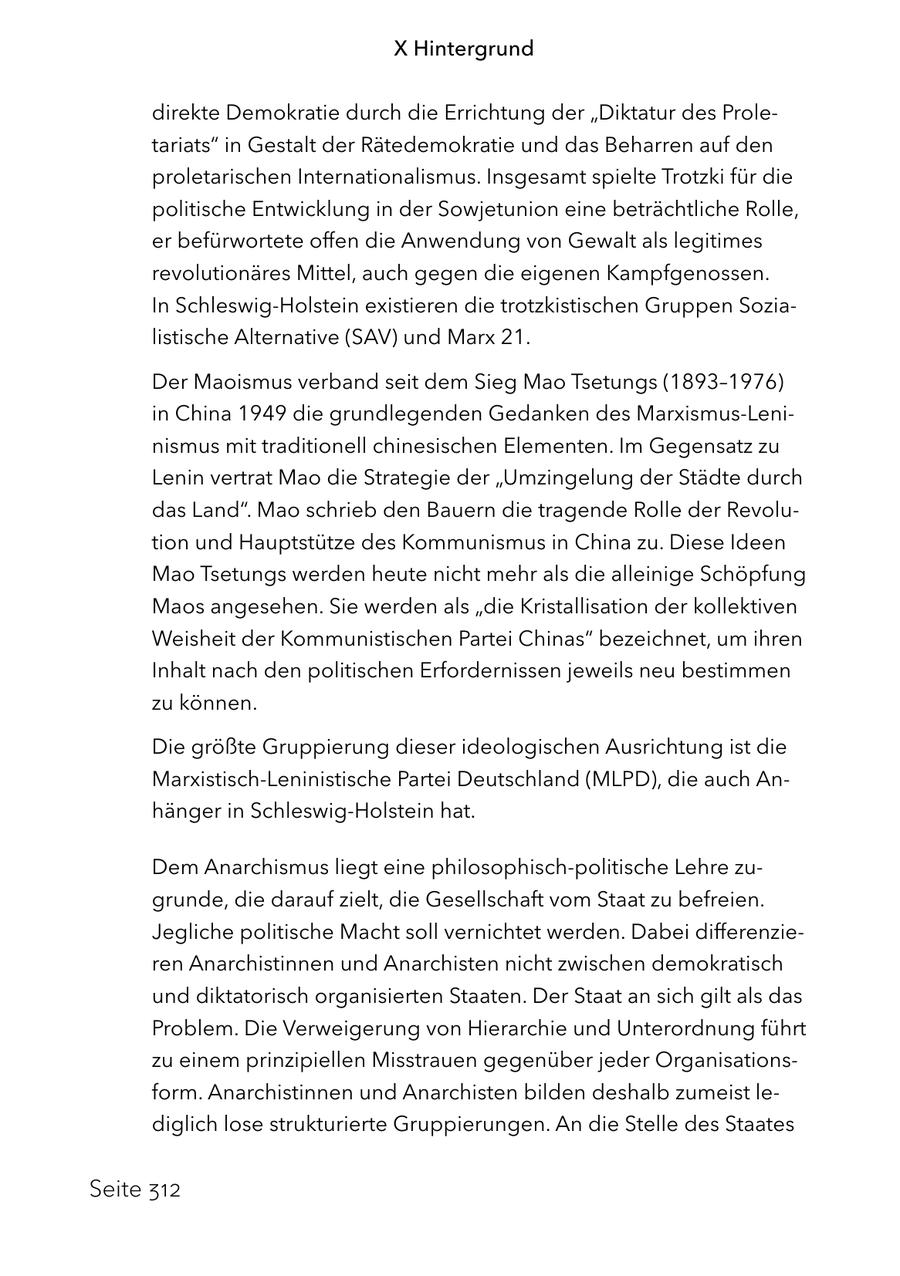 X Hintergrund

direkte Demokratie durch die Errichtung der „Diktatur des Proletariats" in Gestalt der Rätedemokratie und das Beharren auf den proletarischen Internationalismus. Insgesamt spielte Trotzki für die politische Entwicklung in der Sowjetunion eine beträchtliche Rolle, er befürwortete offen die Anwendung von Gewalt als legitimes revolutionäres Mittel, auch gegen die eigenen Kampfgenossen.
In Schleswig-Holstein existieren die trotzkistischen Gruppen Sozialistische Alternative (SAV) und Marx 21.

Der Maoismus verband seit dem Sieg Mao Tsetungs (1893–1976) in China 1949 die grundlegenden Gedanken des Marxismus-Leninismus mit traditionell chinesischen Elementen. Im Gegensatz zu Lenin vertrat Mao die Strategie der „Umzingelung der Städte durch das Land". Mao schrieb den Bauern die tragende Rolle der Revolution und Hauptstütze des Kommunismus in China zu. Diese Ideen Mao Tsetungs werden heute nicht mehr als die alleinige Schöpfung Maos angesehen. Sie werden als „die Kristallisation der kollektiven Weisheit der Kommunistischen Partei Chinas" bezeichnet, um ihren Inhalt nach den politischen Erfordernissen jeweils neu bestimmen zu können.

Die größte Gruppierung dieser ideologischen Ausrichtung ist die Marxistisch-Leninistische Partei Deutschland (MLPD), die auch Anhänger in Schleswig-Holstein hat.

Dem Anarchismus liegt eine philosophisch-politische Lehre zugrunde, die darauf zielt, die Gesellschaft vom Staat zu befreien. Jegliche politische Macht soll vernichtet werden. Dabei differenzieren Anarchistinnen und Anarchisten nicht zwischen demokratisch und diktatorisch organisierten Staaten. Der Staat an sich gilt als das Problem. Die Verweigerung von Hierarchie und Unterordnung führt zu einem prinzipiellen Misstrauen gegenüber jeder Organisationsform. Anarchistinnen und Anarchisten bilden deshalb zumeist lediglich lose strukturierte Gruppierungen. An die Stelle des Staates

Seite 312